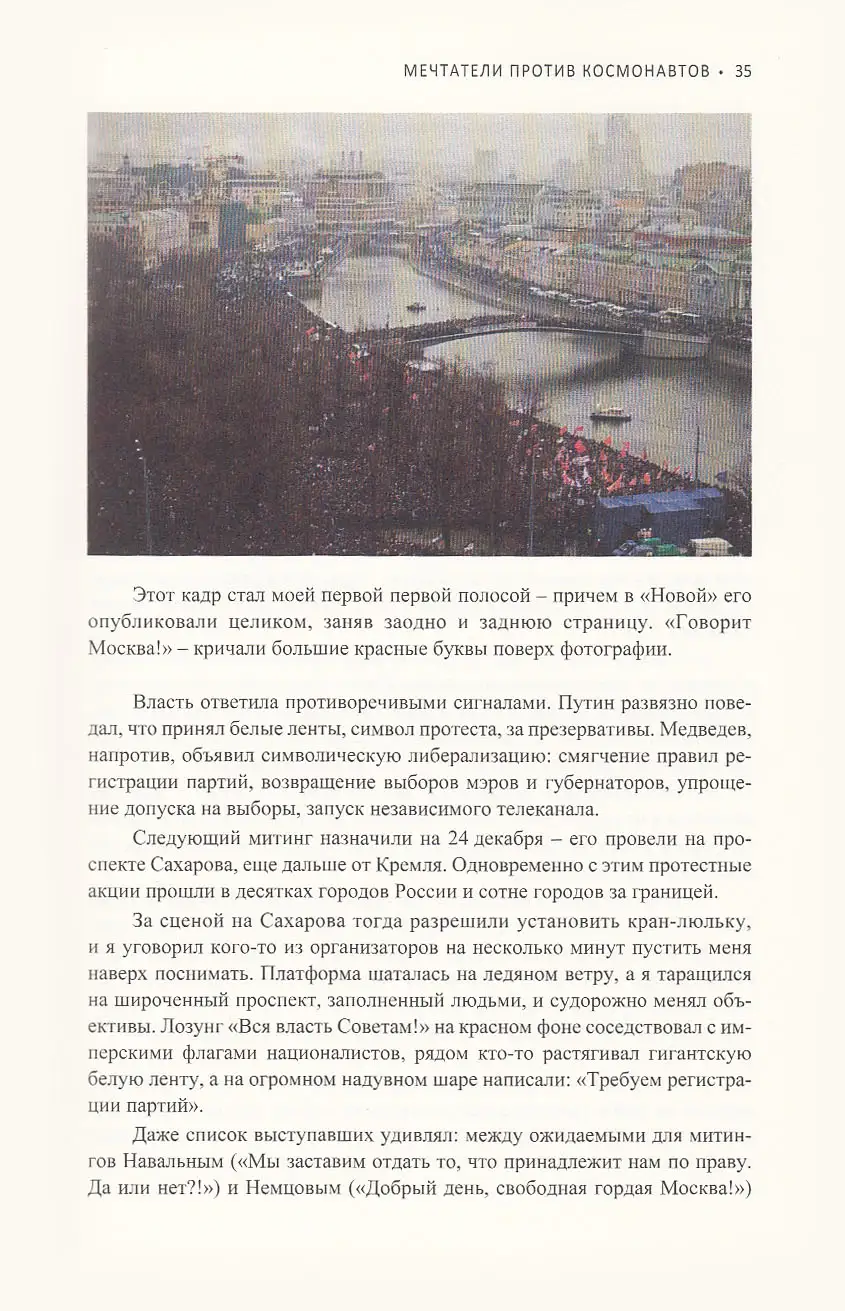 МЕЧТАТЕЛИ ПРОТИВ КОСМОНАВТОВ • 35

Этот кадр стал моей первой первой полосой – причем в «Новой» его опубликовали целиком, заняв заодно и заднюю страницу. «Говорит Москва!» – кричали большие красные буквы поверх фотографии.

Власть ответила противоречивыми сигналами. Путин развязно поведал, что принял белые ленты, символ протеста, за презервативы. Медведев, напротив, объявил символическую либерализацию: смягчение правил регистрации партий, возвращение выборов мэров и губернаторов, упрощение допуска на выборы, запуск независимого телеканала.

Следующий митинг назначили на 24 декабря – его провели на проспекте Сахарова, еще дальше от Кремля. Одновременно с этим протестные акции прошли в десятках городов России и сотне городов за границей.

За сценой на Сахарова тогда разрешили установить кран-люльку, и я уговорил кого-то из организаторов на несколько минут пустить меня наверх поснимать. Платформа шаталась на ледяном ветру, а я таращился на широченный проспект, заполненный людьми, и судорожно менял объективы. Лозунг «Вся власть Советам!» на красном фоне соседствовал с имперскими флагами националистов, рядом кто-то растягивал гигантскую белую ленту, а на огромном надувном шаре написали: «Требуем регистрации партий».

Даже список выступавших удивлял: между ожидаемыми для митингов Навальным («Мы заставим отдать то, что принадлежит нам по праву. Да или нет?!») и Немцовым («Добрый день, свободная гордая Москва!»)